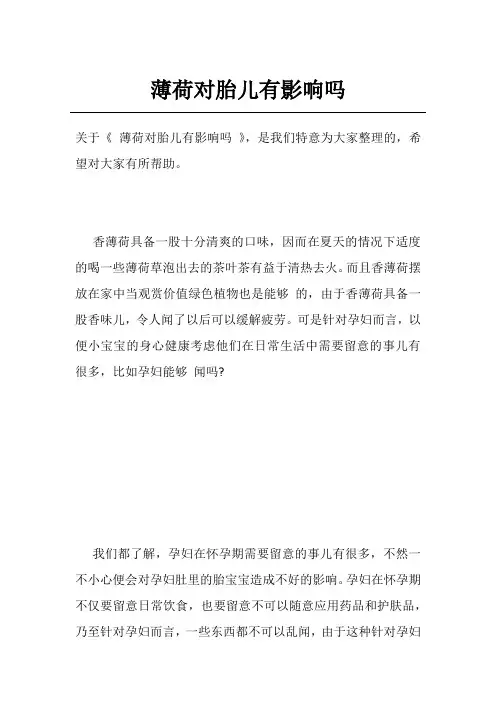 薄荷对胎儿有影响吗

关于《 薄荷对胎儿有影响吗 》，是我们特意为大家整理的，希望对大家有所帮助。

香薄荷具备一股十分清爽的口味，因而在夏天的情况下适度的喝一些薄荷草泡出去的茶叶茶有益于清热去火。而且香薄荷摆放在家中当观赏价值绿色植物也是能够 的，由于香薄荷具备一股香味儿，令人闻了以后可以缓解疲劳。可是针对孕妇而言，以便小宝宝的身心健康考虑他们在日常生活中需要留意的事儿有很多，比如孕妇能够 闻吗?

我们都了解，孕妇在怀孕期需要留意的事儿有很多，不然一不小心便会对孕妇肚里的胎宝宝造成不好的影响。孕妇在怀孕期不仅要留意日常饮食，也要留意不可以随意应用药品和护肤品，乃至针对孕妇而言，一些东西都不可以乱闻，由于这种针对孕妇